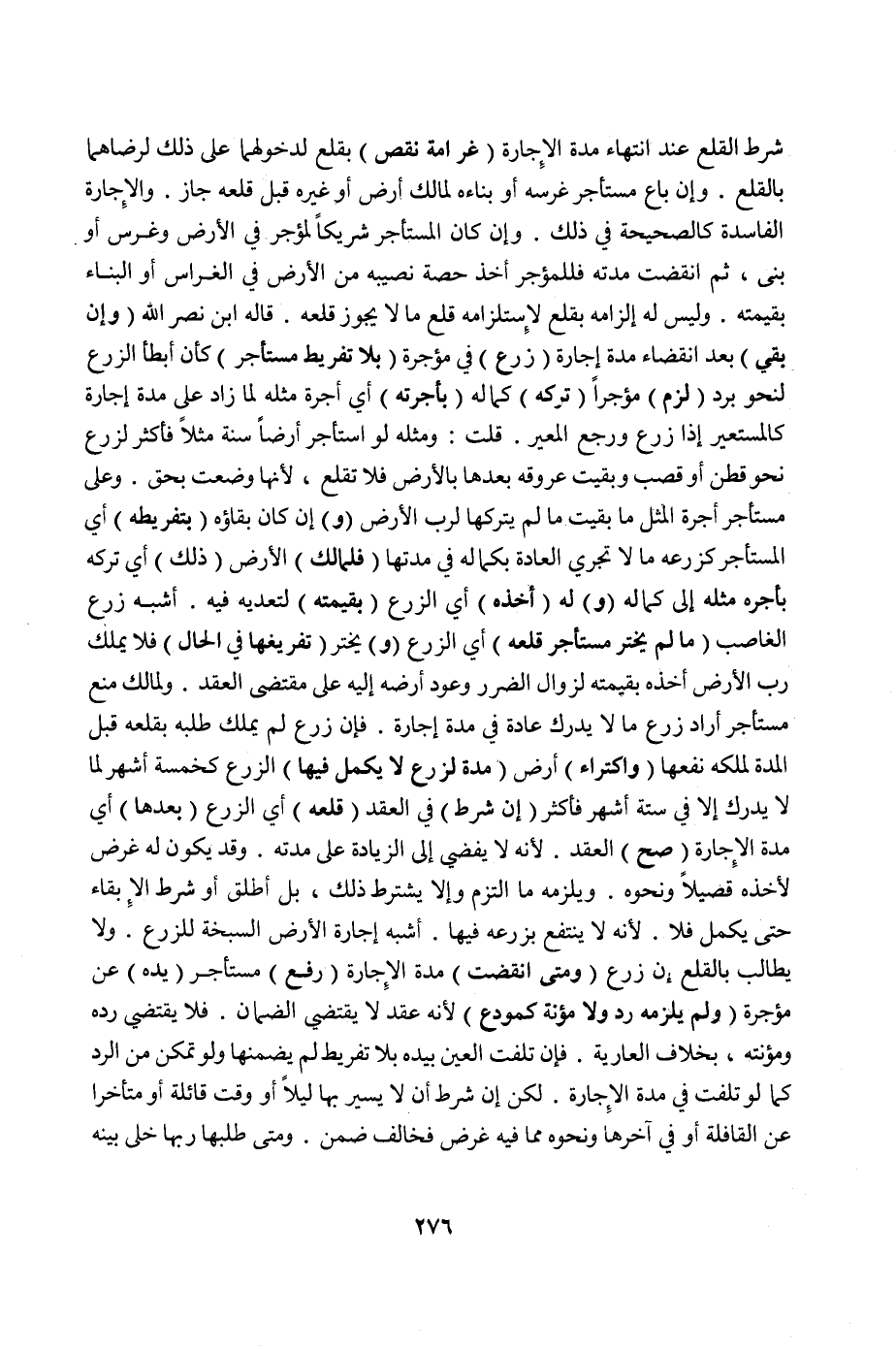 شرط القلع عند انتهاء مدة الإجارة ( غرامة نقص ) بقلع لدخولهما على ذلك لرضاهما بالقلع . وإن باع مستأجر غرسه أو بناءه لمالك أرض أو غيره قبل قلعه جاز . والإجارة الفاسدة كالصحيحة في ذلك . وإن كان المستأجر شريكاً لمؤجر في الأرض وغرس أو بنى ، ثم انقضت مدته فللمؤجر أخذ حصة نصيبه من الأرض في الغراس أو البناء بقيمته . وليس له إلزامه بقلع لإستلزامه قلع ما لا يجوز قلعه . قاله ابن نصر الله ( وإن بقي ) بعد انقضاء مدة إجارة ( زرع ) في مؤجرة ( بلا تفريط مستأجر ) كأن أبطأ الزرع لنحو برد ( لزم ) مؤجراً ( تركه ) كماله ( بأجرته ) أي أجرة مثله لما زاد على مدة إجارة كالمستعير إذا زرع ورجع المعير . قلت : ومثله لو استأجر أرضاً سنة مثلاً فأكثر لزرع نحو قطن أو قصب وبقيت عروقه بعدها بالأرض فلا تقلع ، لأنها وضعت بحق . وعلى مستأجر أجرة المثل ما بقيت ما لم يتركها لرب الأرض (و) إن كان بقاؤه ( بتفريطه ) أي المستأجر كزرعه ما لا تجري العادة بكماله في مدتها ( فلمالك ) الأرض ( ذلك ) أي تركه بأجره مثله إلى كماله (و) له ( أخذه ) أي الزرع ( بقيمته ) لتعديه فيه . أشبه زرع الغاصب ( ما لم يختر مستأجر قلعه ) أي الزرع (و) يختر ( تفريغها في الحال ) فلا يملك رب الأرض أخذه بقيمته لزوال الضرر وعود أرضه إليه على مقتضى العقد . ولمالك منع مستأجر أراد زرع ما لا يدرك عادة في مدة إجارة . فإن زرع لم يملك طلبه بقلعه قبل المدة لملكه نفعها ( واكتراء ) أرض ( مدة لزرع لا يكمل فيها ) الزرع كخمسة أشهر لما لا يدرك إلا في ستة أشهر فأكثر ( إن شرط ) في العقد ( قلعه ) أي الزرع ( بعدها ) أي مدة الإجارة ( صح ) العقد . لأنه لا يفضي إلى الزيادة على مدته . وقد يكون له غرض لأخذه قصيلاً ونحوه . ويلزمه ما التزم وإلا يشترط ذلك ، بل أطلق أو شرط الإبقاء حتى يكمل فلا . لأنه لا ينتفع بزرعه فيها . أشبه إجارة الأرض السبخة للزرع . ولا يطالب بالقلع إن زرع ( ومتى انقضت ) مدة الإجارة ( رفع ) مستأجر ( يده ) عن مؤجرة ( ولم يلزمه رد ولا مؤنة كمودع ) لأنه عقد لا يقتضي الضمان . فلا يقتضي رده ومؤنته ، بخلاف العارية . فإن تلفت العين بيده بلا تفريط لم يضمنها ولو تمكن من الرد كما لو تلفت في مدة الإجارة . لكن إن شرط أن لا يسير بها ليلاً أو وقت قائلة أو متأخرا عن القافلة أو في آخرها ونحوه مما فيه غرض فخالف ضمن . ومتى طلبها ربها خلى بينه

٢٧٦